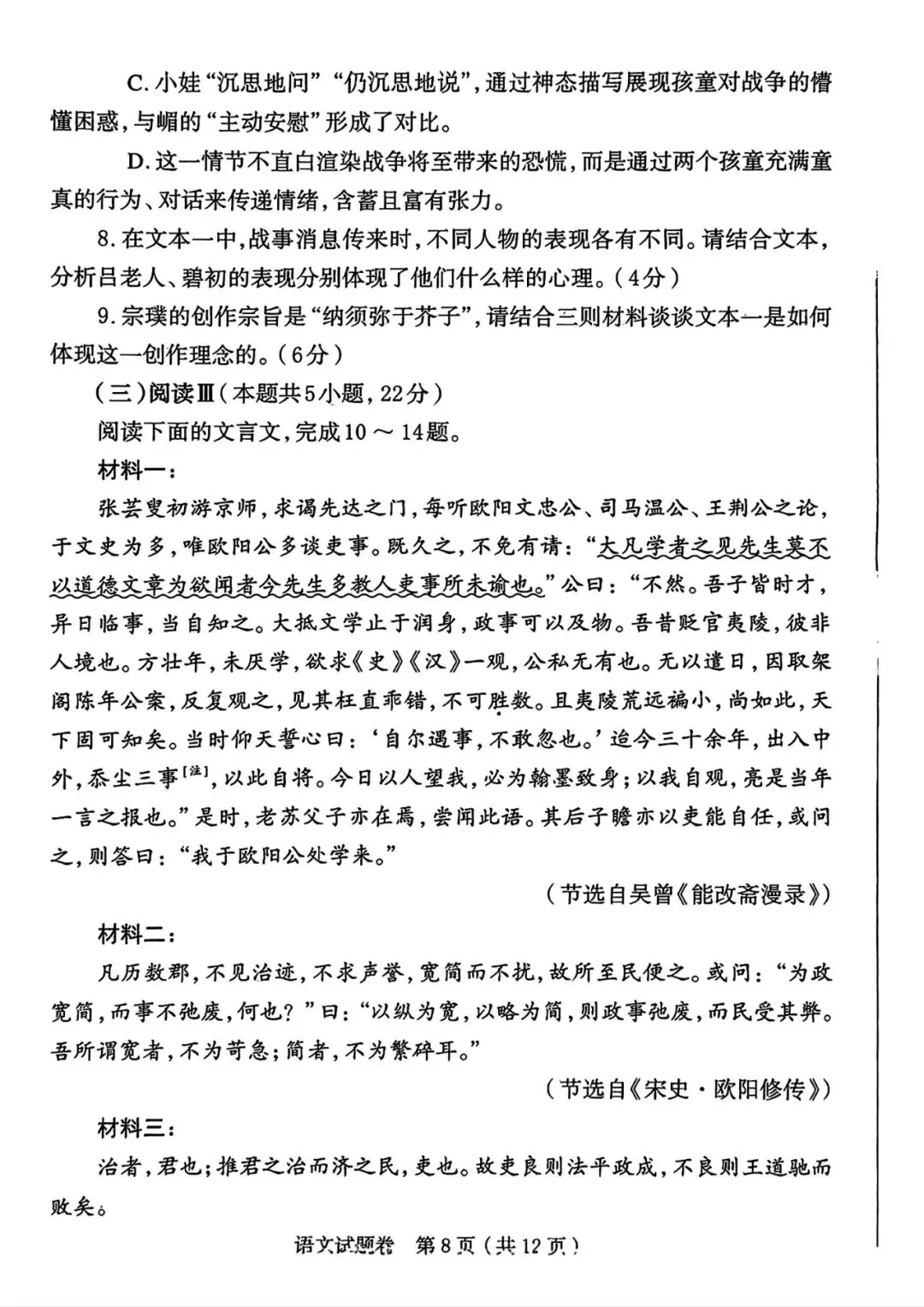 C. 小娃“沉思地问”“仍沉思地说”，通过神态描写展现孩童对战争的懵懂困惑，与嵋的“主动安慰”形成了对比。

D. 这一情节不直白渲染战争将至带来的恐慌，而是通过两个孩童充满童真的行为、对话来传递情绪，含蓄且富有张力。

8. 在文本一中，战事消息传来时，不同人物的表现各有不同。请结合文本，分析吕老人、碧初的表现分别体现了他们什么样的心理。（4分）

9. 宗璞的创作宗旨是“纳须弥于芥子”，请结合三则材料谈谈文本一是如何体现这一创作理念的。（6分）

（三）阅读Ⅲ（本题共5小题，22分）

阅读下面的文言文，完成10～14题。

材料一：

张芸叟初游京师，求谒先达之门，每听欧阳文忠公、司马温公、王荆公之论，于文史为多，唯欧阳公多谈吏事。既久之，不免有请：“大凡学者之见先生莫不以道德文章为欲闻者今先生多教人吏事所未谕也。”公曰：“不然。吾子皆时才，异日临事，当自知之。大抵文学止于润身，政事可以及物。吾昔贬官夷陵，彼非人境也。方壮年，未厌学，欲求《史》《汉》一观，公私无有也。无以遣日，因取架阁陈年公案，反复观之，见其枉直乖错，不可胜数。且夷陵荒远褊小，尚如此，天下固可知矣。当时仰天誓心曰：‘自尔遇事，不敢忽也。’迨今三十余年，出入中外，忝尘三事$^{[注]}$，以此自将。今日以人望我，必为翰墨致身；以我自观，亮是当年一言之报也。”是时，老苏父子亦在焉，尝闻此语。其后子瞻亦以吏能自任，或问之，则答曰：“我于欧阳公处学来。”

（节选自吴曾《能改斋漫录》）

材料二：

凡历数郡，不见治迹，不求声誉，宽简而不扰，故所至民便之。或问：“为政宽简，而事不弛废，何也？”曰：“以纵为宽，以略为简，则政事弛废，而民受其弊。吾所谓宽者，不为苛急；简者，不为繁碎耳。”

（节选自《宋史·欧阳修传》）

材料三：

治者，君也；推君之治而济之民，吏也。故吏良则法平政成，不良则王道驰而败矣。

语文试题卷　第8页（共12页）